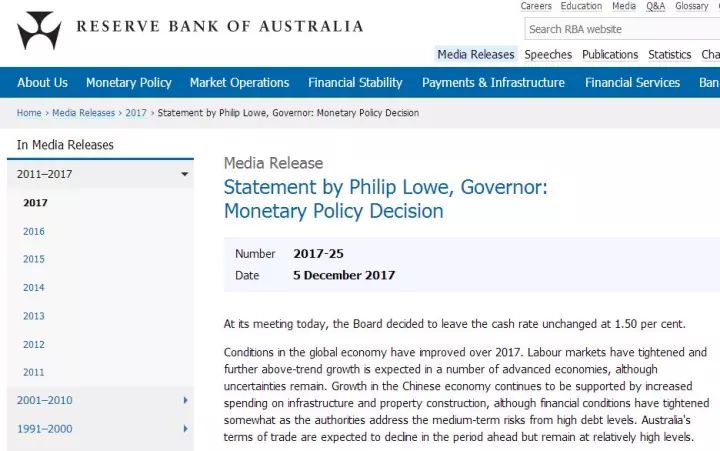 RESERVE BANK OF AUSTRALIA

Careers Education Media Q&A Glossary

Search RBA website

Media Releases Speeches Publications Statistics Cha

About Us Monetary Policy Market Operations Financial Stability Payments & Infrastructure Financial Services Ban

Home › Media Releases › 2017 › Statement by Philip Lowe, Governor: Monetary Policy Decision

In Media Releases

2011–2017

2017

2016

2015

2014

2013

2012

2011

2001–2010

1991–2000

Media Release

Statement by Philip Lowe, Governor: Monetary Policy Decision

Number 2017-25

Date 5 December 2017

At its meeting today, the Board decided to leave the cash rate unchanged at 1.50 per cent.

Conditions in the global economy have improved over 2017. Labour markets have tightened and further above-trend growth is expected in a number of advanced economies, although uncertainties remain. Growth in the Chinese economy continues to be supported by increased spending on infrastructure and property construction, although financial conditions have tightened somewhat as the authorities address the medium-term risks from high debt levels. Australia's terms of trade are expected to decline in the period ahead but remain at relatively high levels.